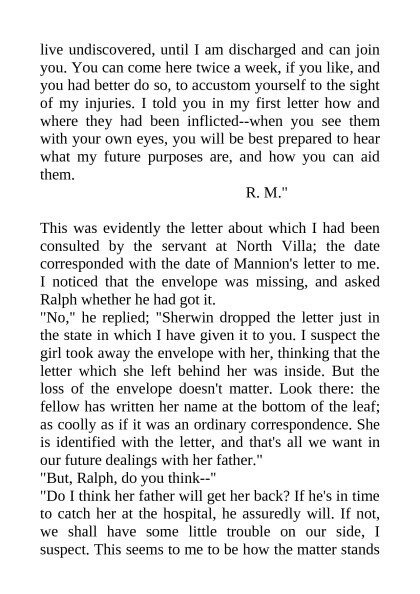 live undiscovered, until I am discharged and can join you. You can come here twice a week, if you like, and you had better do so, to accustom yourself to the sight of my injuries. I told you in my first letter how and where they had been inflicted--when you see them with your own eyes, you will be best prepared to hear what my future purposes are, and how you can aid them.

R. M."

This was evidently the letter about which I had been consulted by the servant at North Villa; the date corresponded with the date of Mannion's letter to me. I noticed that the envelope was missing, and asked Ralph whether he had got it.

"No," he replied; "Sherwin dropped the letter just in the state in which I have given it to you. I suspect the girl took away the envelope with her, thinking that the letter which she left behind her was inside. But the loss of the envelope doesn't matter. Look there: the fellow has written her name at the bottom of the leaf; as coolly as if it was an ordinary correspondence. She is identified with the letter, and that's all we want in our future dealings with her father."

"But, Ralph, do you think--"

"Do I think her father will get her back? If he's in time to catch her at the hospital, he assuredly will. If not, we shall have some little trouble on our side, I suspect. This seems to me to be how the matter stands